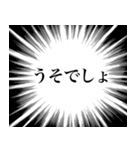 うそでしょ